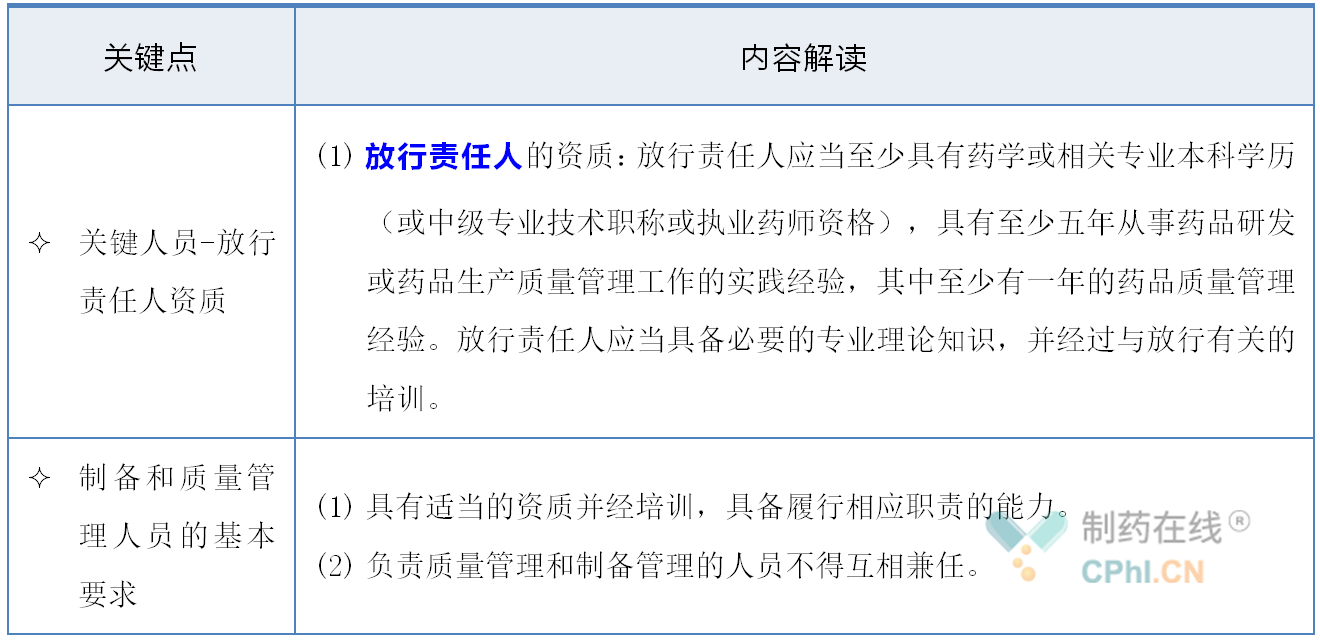 | 关键点 | 内容解读 |
|---|---|
| ✧ 关键人员-放行责任人资质 | (1) 放行责任人的资质：放行责任人应当至少具有药学或相关专业本科学历（或中级专业技术职称或执业药师资格），具有至少五年从事药品研发或药品生产质量管理工作的实践经验，其中至少有一年的药品质量管理经验。放行责任人应当具备必要的专业理论知识，并经过与放行有关的培训。 |
| ✧ 制备和质量管理人员的基本要求 | (1) 具有适当的资质并经培训，具备履行相应职责的能力。 (2) 负责质量管理和制备管理的人员不得互相兼任。 |

制药在线®
CPhI.CN